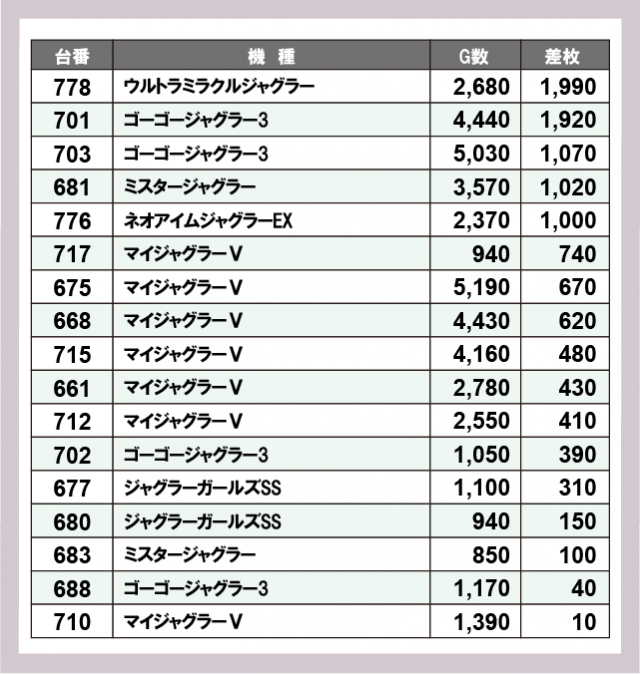 | 台番 | 機　種 | G数 | 差枚 |
|---|---|---|---|
| 778 | ウルトラミラクルジャグラー | 2,680 | 1,990 |
| 701 | ゴーゴージャグラー3 | 4,440 | 1,920 |
| 703 | ゴーゴージャグラー3 | 5,030 | 1,070 |
| 681 | ミスタージャグラー | 3,570 | 1,020 |
| 776 | ネオアイムジャグラーEX | 2,370 | 1,000 |
| 717 | マイジャグラーV | 940 | 740 |
| 675 | マイジャグラーV | 5,190 | 670 |
| 668 | マイジャグラーV | 4,430 | 620 |
| 715 | マイジャグラーV | 4,160 | 480 |
| 661 | マイジャグラーV | 2,780 | 430 |
| 712 | マイジャグラーV | 2,550 | 410 |
| 702 | ゴーゴージャグラー3 | 1,050 | 390 |
| 677 | ジャグラーガールズSS | 1,100 | 310 |
| 680 | ジャグラーガールズSS | 940 | 150 |
| 683 | ミスタージャグラー | 850 | 100 |
| 688 | ゴーゴージャグラー3 | 1,170 | 40 |
| 710 | マイジャグラーV | 1,390 | 10 |